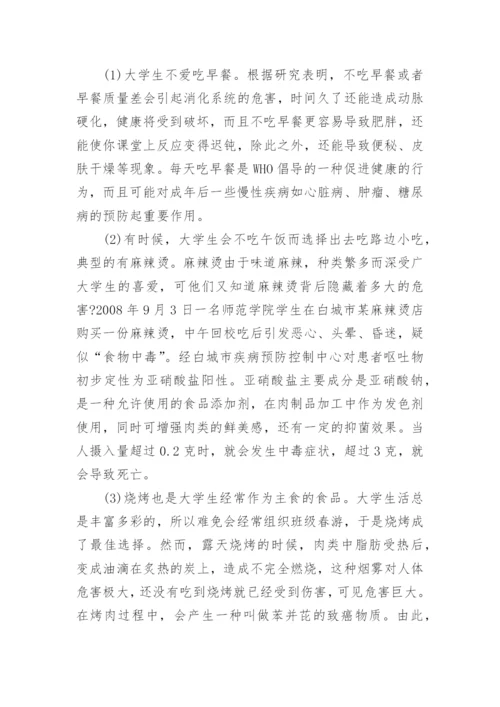 (1)大学生不爱吃早餐。根据研究表明，不吃早餐或者早餐质量差会引起消化系统的危害，时间久了还能造成动脉硬化，健康将受到破坏，而且不吃早餐更容易导致肥胖，还能使你课堂上反应变得迟钝，除此之外，还能导致便秘、皮肤干燥等现象。每天吃早餐是WHO倡导的一种促进健康的行为，而且可能对成年后一些慢性疾病如心脏病、肿瘤、糖尿病的预防起重要作用。

(2)有时候，大学生会不吃午饭而选择出去吃路边小吃，典型的有麻辣烫。麻辣烫由于味道麻辣，种类繁多而深受广大学生的喜爱，可他们又知道麻辣烫背后隐藏着多大的危害?2008年9月3日一名师范学院学生在白城市某麻辣烫店购买一份麻辣烫，中午回校吃后引发恶心、头晕、昏迷，疑似“食物中毒”。经白城市疾病预防控制中心对患者呕吐物初步定性为亚硝酸盐阳性。亚硝酸盐主要成分是亚硝酸钠，是一种允许使用的食品添加剂，在肉制品加工中作为发色剂使用，同时可增强肉类的鲜美感，还有一定的抑菌效果。当人摄入量超过0.2克时，就会发生中毒症状，超过3克，就会导致死亡。

(3)烧烤也是大学生经常作为主食的食品。大学生活总是丰富多彩的，所以难免会经常组织班级春游，于是烧烤成了最佳选择。然而，露天烧烤的时候，肉类中脂肪受热后，变成油滴在炙热的炭上，造成不完全燃烧，这种烟雾对人体危害极大，还没有吃到烧烤就已经受到伤害，可见危害巨大。在烤肉过程中，会产生一种叫做苯并芘的致癌物质。由此，